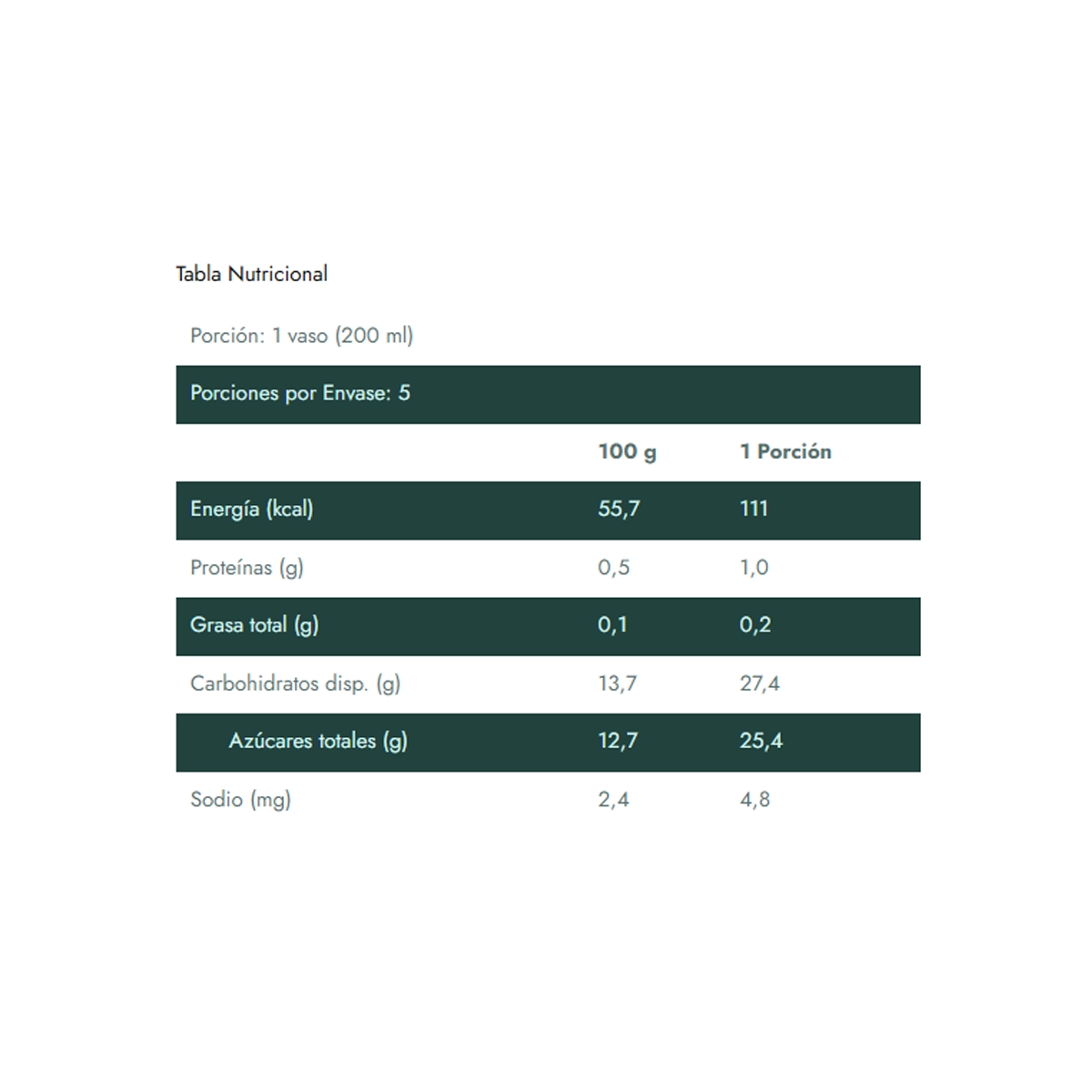 Tabla Nutricional

Porción: 1 vaso (200 ml)

Porciones por Envase: 5

| | 100 g | 1 Porción |
|---|---|---|
| Energía (kcal) | 55,7 | 111 |
| Proteínas (g) | 0,5 | 1,0 |
| Grasa total (g) | 0,1 | 0,2 |
| Carbohidratos disp. (g) | 13,7 | 27,4 |
| Azúcares totales (g) | 12,7 | 25,4 |
| Sodio (mg) | 2,4 | 4,8 |